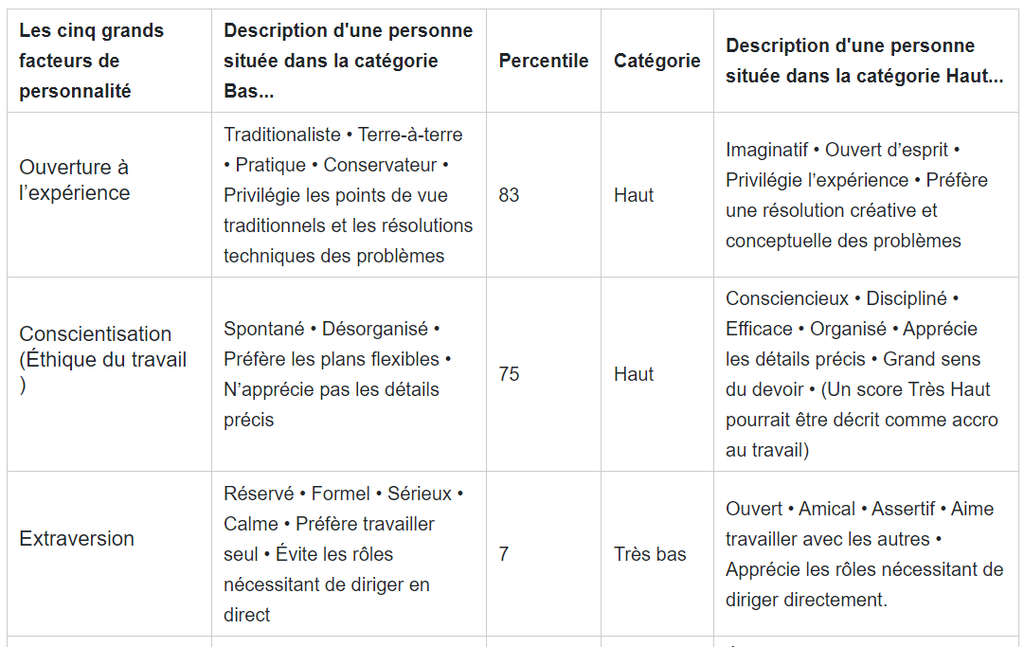 | Les cinq grands facteurs de personnalité | Description d'une personne située dans la catégorie Bas... | Percentile | Catégorie | Description d'une personne située dans la catégorie Haut... |
|---|---|---|---|---|
| Ouverture à l'expérience | Traditionaliste • Terre-à-terre • Pratique • Conservateur • Privilégie les points de vue traditionnels et les résolutions techniques des problèmes | 83 | Haut | Imaginatif • Ouvert d'esprit • Privilégie l'expérience • Préfère une résolution créative et conceptuelle des problèmes |
| Conscientisation (Éthique du travail ) | Spontané • Désorganisé • Préfère les plans flexibles • N'apprécie pas les détails précis | 75 | Haut | Consciencieux • Discipliné • Efficace • Organisé • Apprécie les détails précis • Grand sens du devoir • (Un score Très Haut pourrait être décrit comme accro au travail) |
| Extraversion | Réservé • Formel • Sérieux • Calme • Préfère travailler seul • Évite les rôles nécessitant de diriger en direct | 7 | Très bas | Ouvert • Amical • Assertif • Aime travailler avec les autres • Apprécie les rôles nécessitant de diriger directement. |